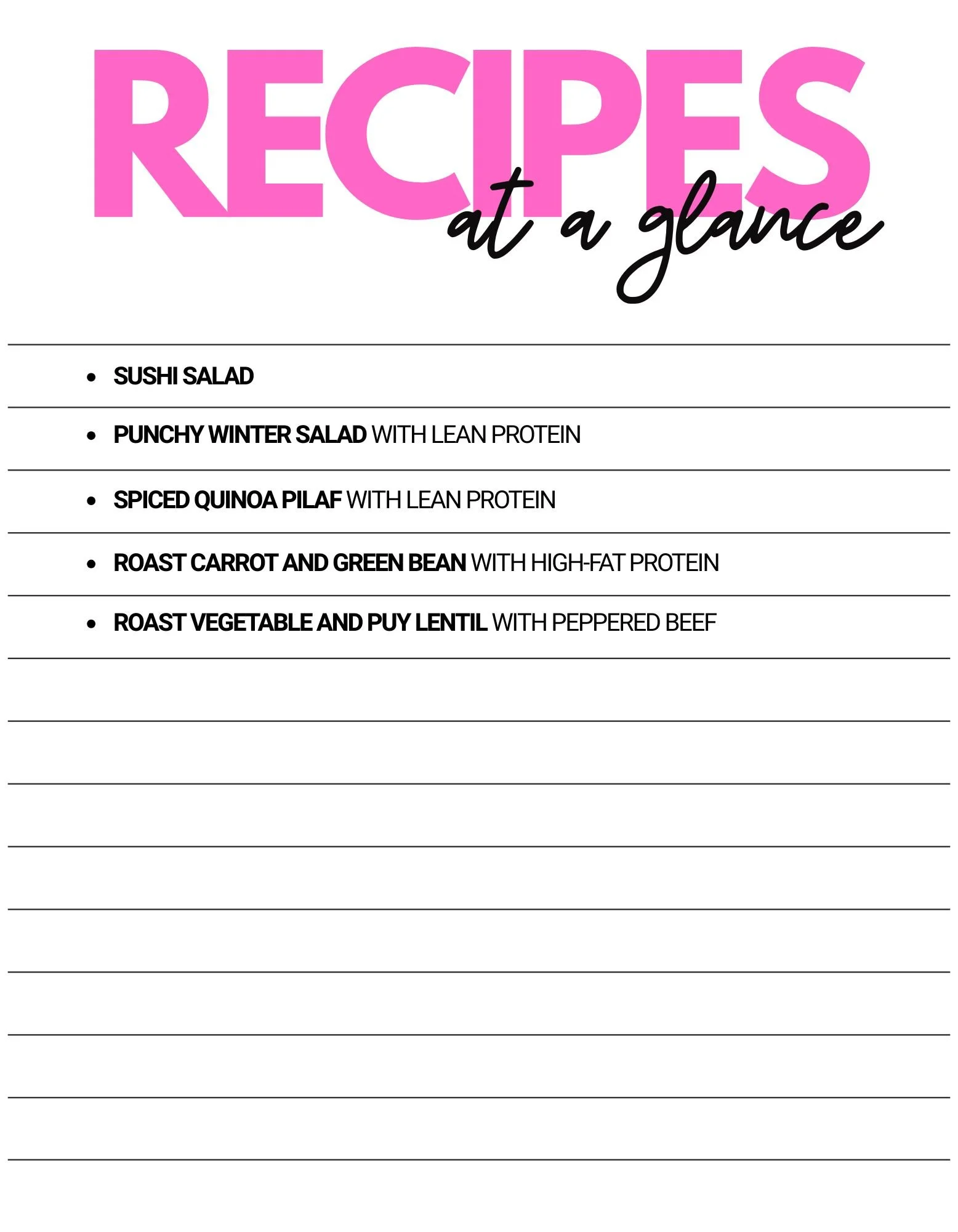 RECIPES
at a glance

• SUSHI SALAD
• PUNCHY WINTER SALAD WITH LEAN PROTEIN
• SPICED QUINOA PILAF WITH LEAN PROTEIN
• ROAST CARROT AND GREEN BEAN WITH HIGH-FAT PROTEIN
• ROAST VEGETABLE AND PUY LENTIL WITH PEPPERED BEEF